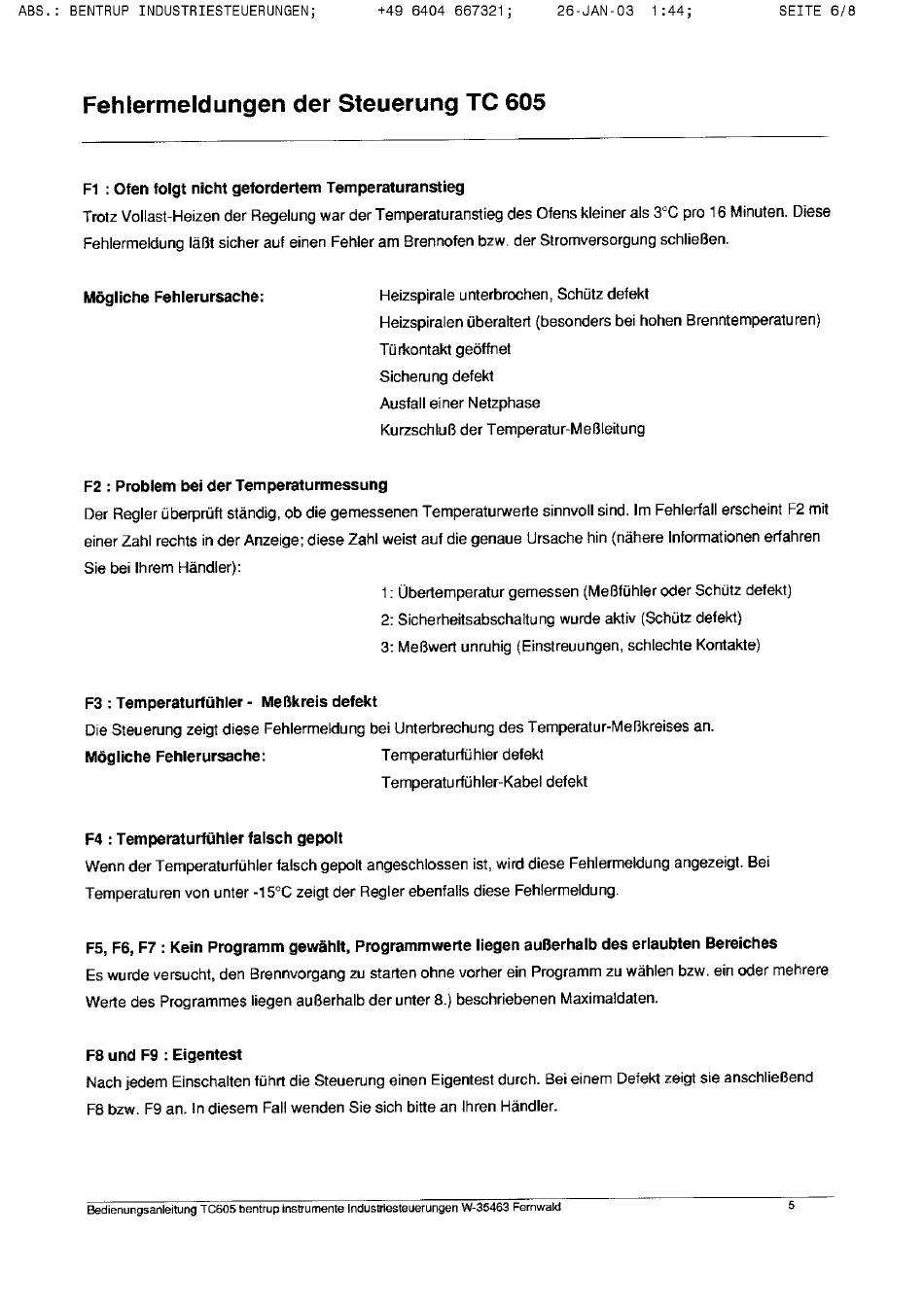 ABS.: BENTRUP INDUSTRIESTEUERUNGEN; +49 6404 667321; 26-JAN-03 1:44; SEITE 6/8

Fehlermeldungen der Steuerung TC 605

F1 : Ofen folgt nicht gefordertem Temperaturanstieg
Trotz Vollast-Heizen der Regelung war der Temperaturanstieg des Ofens kleiner als 3°C pro 16 Minuten. Diese Fehlermeldung läßt sicher auf einen Fehler am Brennofen bzw. der Stromversorgung schließen.

Mögliche Fehlerursache:
Heizspirale unterbrochen, Schütz defekt
Heizspiralen überaltert (besonders bei hohen Brenntemperaturen)
Türkontakt geöffnet
Sicherung defekt
Ausfall einer Netzphase
Kurzschluß der Temperatur-Meßleitung

F2 : Problem bei der Temperaturmessung
Der Regler überprüft ständig, ob die gemessenen Temperaturwerte sinnvoll sind. Im Fehlerfall erscheint F2 mit einer Zahl rechts in der Anzeige; diese Zahl weist auf die genaue Ursache hin (nähere Informationen erfahren Sie bei Ihrem Händler):
1: Übertemperatur gemessen (Meßfühler oder Schütz defekt)
2: Sicherheitsabschaltung wurde aktiv (Schütz defekt)
3: Meßwert unruhig (Einstreuungen, schlechte Kontakte)

F3 : Temperaturfühler - Meßkreis defekt
Die Steuerung zeigt diese Fehlermeldung bei Unterbrechung des Temperatur-Meßkreises an.
Mögliche Fehlerursache:
Temperaturfühler defekt
Temperaturfühler-Kabel defekt

F4 : Temperaturfühler falsch gepolt
Wenn der Temperaturfühler falsch gepolt angeschlossen ist, wird diese Fehlermeldung angezeigt. Bei Temperaturen von unter -15°C zeigt der Regler ebenfalls diese Fehlermeldung.

F5, F6, F7 : Kein Programm gewählt, Programmwerte liegen außerhalb des erlaubten Bereiches
Es wurde versucht, den Brennvorgang zu starten ohne vorher ein Programm zu wählen bzw. ein oder mehrere Werte des Programmes liegen außerhalb der unter 8.) beschriebenen Maximaldaten.

F8 und F9 : Eigentest
Nach jedem Einschalten führt die Steuerung einen Eigentest durch. Bei einem Defekt zeigt sie anschließend F8 bzw. F9 an. In diesem Fall wenden Sie sich bitte an Ihren Händler.

Bedienungsanleitung TC605 bentrup instrumente Industriesteuerungen W-35463 Fernwald 5